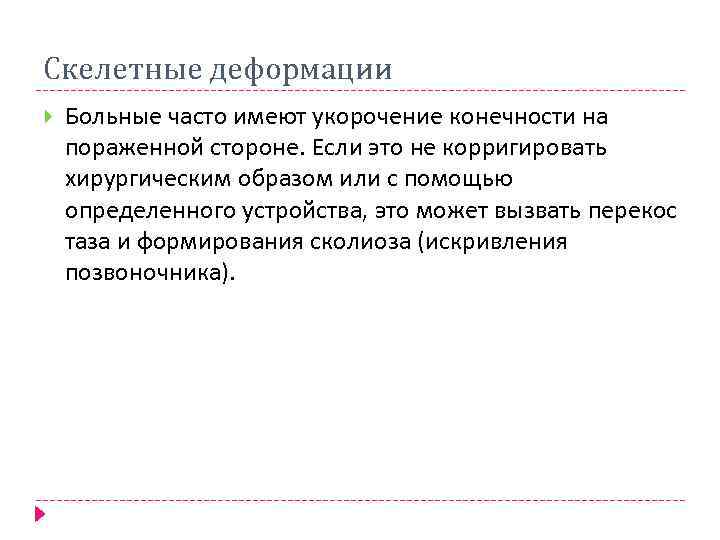 Скелетные деформации

Больные часто имеют укорочение конечности на пораженной стороне. Если это не корригировать хирургическим образом или с помощью определенного устройства, это может вызвать перекос таза и формирования сколиоза (искривления позвоночника).